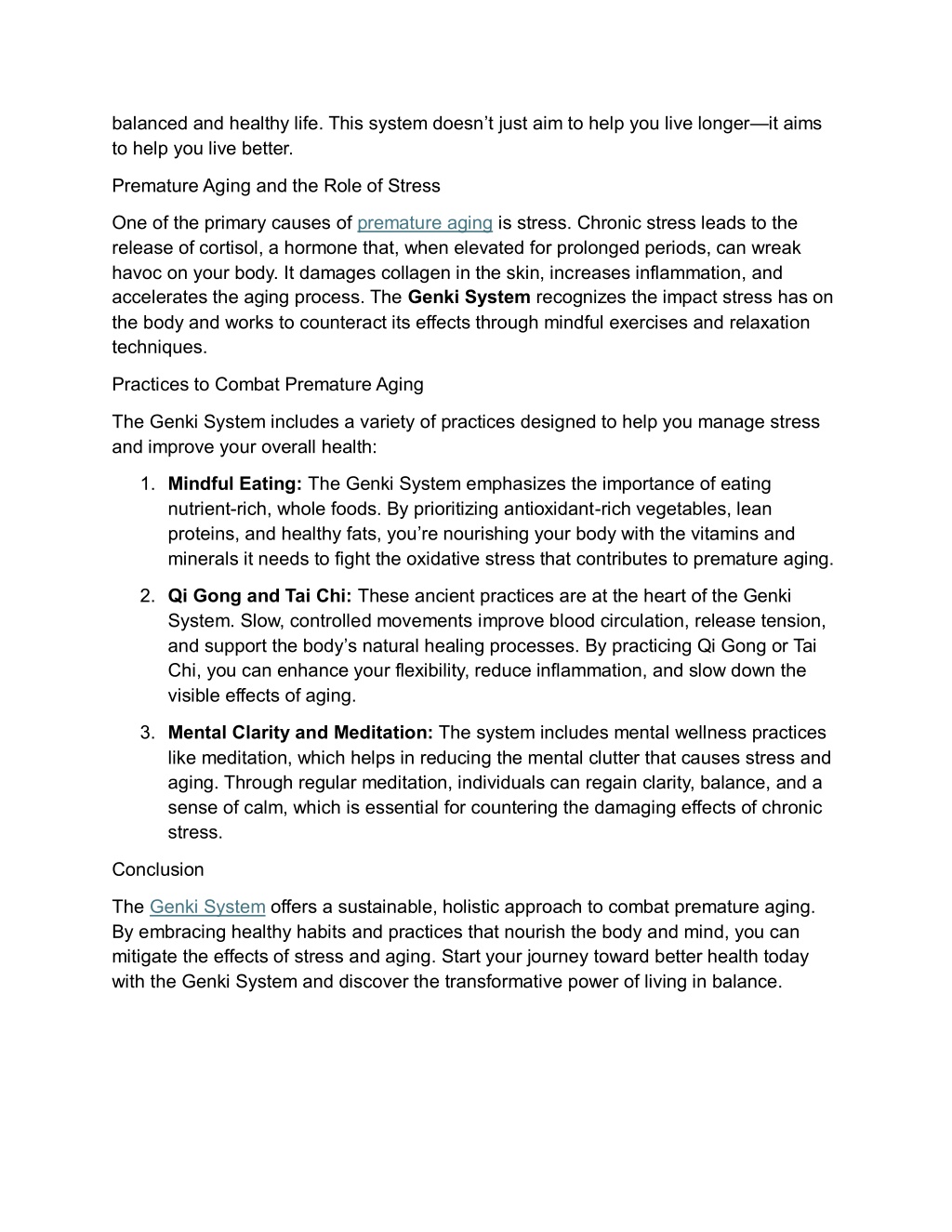 balanced and healthy life. This system doesn’t just aim to help you live longer—it aims to help you live better.

Premature Aging and the Role of Stress

One of the primary causes of premature aging is stress. Chronic stress leads to the release of cortisol, a hormone that, when elevated for prolonged periods, can wreak havoc on your body. It damages collagen in the skin, increases inflammation, and accelerates the aging process. The Genki System recognizes the impact stress has on the body and works to counteract its effects through mindful exercises and relaxation techniques.

Practices to Combat Premature Aging

The Genki System includes a variety of practices designed to help you manage stress and improve your overall health:

1. Mindful Eating: The Genki System emphasizes the importance of eating nutrient-rich, whole foods. By prioritizing antioxidant-rich vegetables, lean proteins, and healthy fats, you’re nourishing your body with the vitamins and minerals it needs to fight the oxidative stress that contributes to premature aging.

2. Qi Gong and Tai Chi: These ancient practices are at the heart of the Genki System. Slow, controlled movements improve blood circulation, release tension, and support the body’s natural healing processes. By practicing Qi Gong or Tai Chi, you can enhance your flexibility, reduce inflammation, and slow down the visible effects of aging.

3. Mental Clarity and Meditation: The system includes mental wellness practices like meditation, which helps in reducing the mental clutter that causes stress and aging. Through regular meditation, individuals can regain clarity, balance, and a sense of calm, which is essential for countering the damaging effects of chronic stress.

Conclusion

The Genki System offers a sustainable, holistic approach to combat premature aging. By embracing healthy habits and practices that nourish the body and mind, you can mitigate the effects of stress and aging. Start your journey toward better health today with the Genki System and discover the transformative power of living in balance.